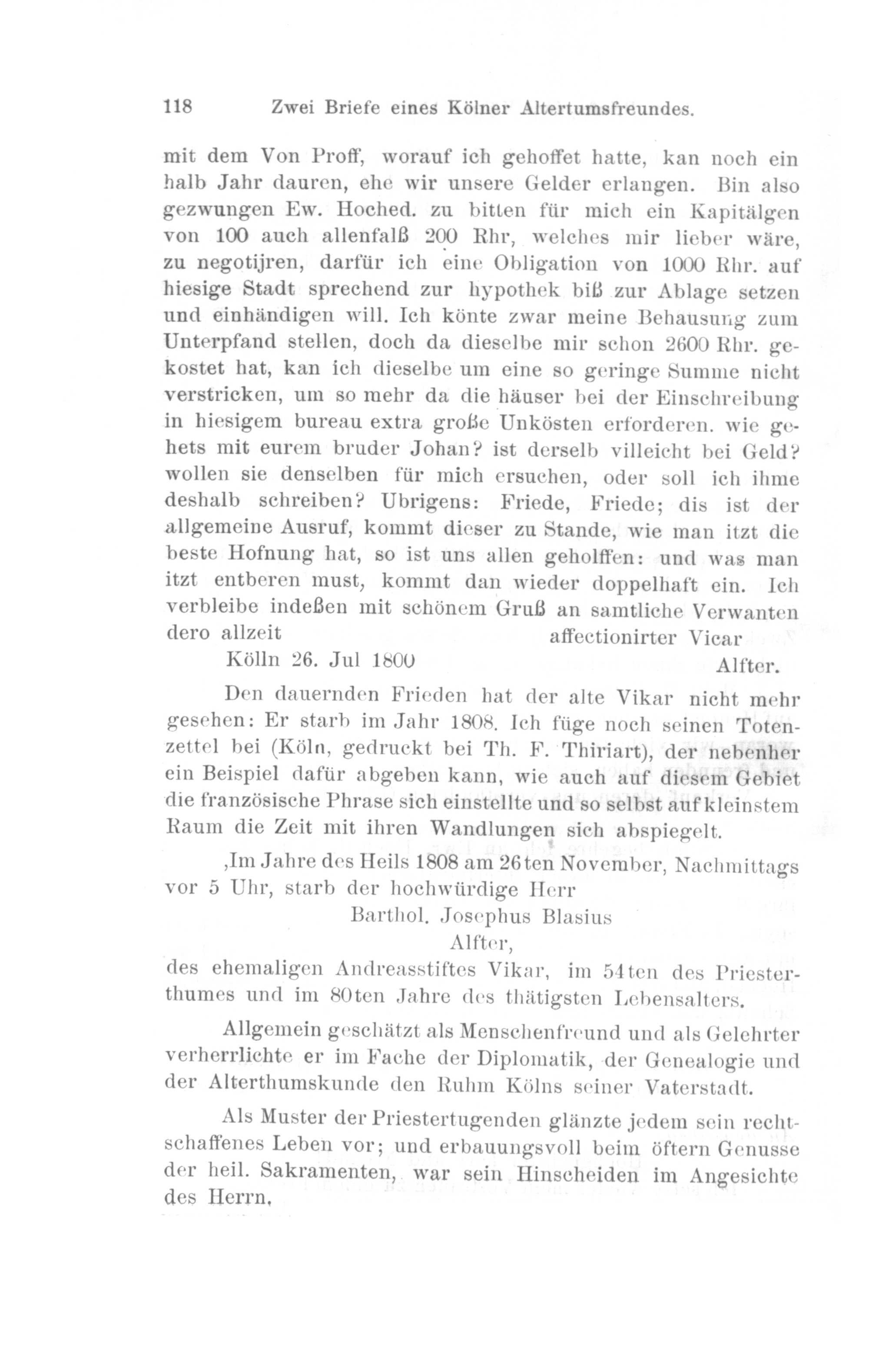 118 Zwei Briefe eines Kölner Altertumsfreundes.

mit dem Von Proff, worauf ich gehoffet hatte, kan noch ein halb Jahr dauren, ehe wir unsere Gelder erlangen. Bin also gezwungen Ew. Hoched. zu bitten für mich ein Kapitälgen von 100 auch allenfalß 200 Rhr, welches mir lieber wäre, zu negotijren, darfür ich eine Obligation von 1000 Rhr. auf hiesige Stadt sprechend zur hypothek biß zur Ablage setzen und einhändigen will. Ich könte zwar meine Behausung zum Unterpfand stellen, doch da dieselbe mir schon 2600 Rhr. gekostet hat, kan ich dieselbe um eine so geringe Summe nicht verstricken, um so mehr da die häuser bei der Einschreibung in hiesigem bureau extra große Unkösten erforderen. wie gehets mit eurem bruder Johan? ist derselb villeicht bei Geld? wollen sie denselben für mich ersuchen, oder soll ich ihme deshalb schreiben? Ubrigens: Friede, Friede; dis ist der allgemeine Ausruf, kommt dieser zu Stande, wie man itzt die beste Hofnung hat, so ist uns allen geholffen: und was man itzt entberen must, kommt dan wieder doppelhaft ein. Ich verbleibe indeßen mit schönem Gruß an samtliche Verwanten dero allzeit affectionirter Vicar
Kölln 26. Jul 1800 Alfter.

Den dauernden Frieden hat der alte Vikar nicht mehr gesehen: Er starb im Jahr 1808. Ich füge noch seinen Totenzettel bei (Köln, gedruckt bei Th. F. Thiriart), der nebenher ein Beispiel dafür abgeben kann, wie auch auf diesem Gebiet die französische Phrase sich einstellte und so selbst auf kleinstem Raum die Zeit mit ihren Wandlungen sich abspiegelt.

‚Im Jahre des Heils 1808 am 26ten November, Nachmittags vor 5 Uhr, starb der hochwürdige Herr
Barthol. Josephus Blasius
Alfter,
des ehemaligen Andreasstiftes Vikar, im 54ten des Priesterthumes und im 80ten Jahre des thätigsten Lebensalters.

Allgemein geschätzt als Menschenfreund und als Gelehrter verherrlichte er im Fache der Diplomatik, der Genealogie und der Alterthumskunde den Ruhm Kölns seiner Vaterstadt.

Als Muster der Priestertugenden glänzte jedem sein rechtschaffenes Leben vor; und erbauungsvoll beim öftern Genusse der heil. Sakramenten, war sein Hinscheiden im Angesichte des Herrn.